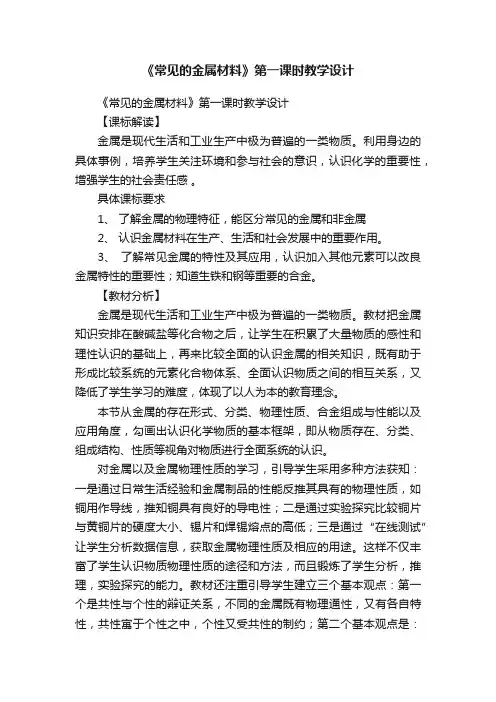 《常见的金属材料》第一课时教学设计

《常见的金属材料》第一课时教学设计

【课标解读】

金属是现代生活和工业生产中极为普遍的一类物质。利用身边的具体事例，培养学生关注环境和参与社会的意识，认识化学的重要性，增强学生的社会责任感 。

具体课标要求

1、 了解金属的物理特征，能区分常见的金属和非金属

2、 认识金属材料在生产、生活和社会发展中的重要作用。

3、 了解常见金属的特性及其应用，认识加入其他元素可以改良金属特性的重要性；知道生铁和钢等重要的合金。

【教材分析】

金属是现代生活和工业生产中极为普遍的一类物质。教材把金属知识安排在酸碱盐等化合物之后，让学生在积累了大量物质的感性和理性认识的基础上，再来比较全面的认识金属的相关知识，既有助于形成比较系统的元素化合物体系、全面认识物质之间的相互关系，又降低了学生学习的难度，体现了以人为本的教育理念。

本节从金属的存在形式、分类、物理性质、合金组成与性能以及应用角度，勾画出认识化学物质的基本框架，即从物质存在、分类、组成结构、性质等视角对物质进行全面系统的认识。

对金属以及金属物理性质的学习，引导学生采用多种方法获知：一是通过日常生活经验和金属制品的性能反推其具有的物理性质，如铜用作导线，推知铜具有良好的导电性；二是通过实验探究比较铜片与黄铜片的硬度大小、锡片和焊锡熔点的高低；三是通过“在线测试”让学生分析数据信息，获取金属物理性质及相应的用途。这样不仅丰富了学生认识物质物理性质的途径和方法，而且锻炼了学生分析，推理，实验探究的能力。教材还注重引导学生建立三个基本观点：第一个是共性与个性的辩证关系，不同的金属既有物理通性，又有各自特性，共性寓于个性之中，个性又受共性的制约；第二个基本观点是：